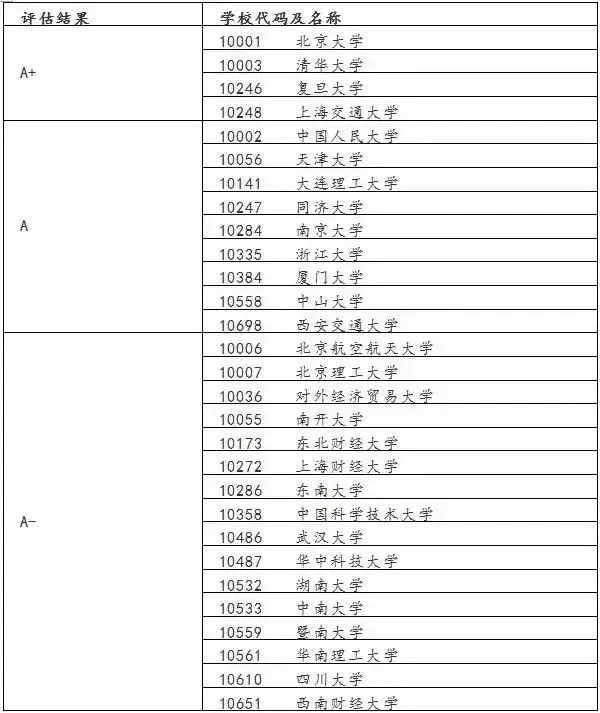 | 评估结果 | 学校代码及名称 |
|---|---|
| A+ | 10001 北京大学 |
| | 10003 清华大学 |
| | 10246 复旦大学 |
| | 10248 上海交通大学 |
| A | 10002 中国人民大学 |
| | 10056 天津大学 |
| | 10141 大连理工大学 |
| | 10247 同济大学 |
| | 10284 南京大学 |
| | 10335 浙江大学 |
| | 10384 厦门大学 |
| | 10558 中山大学 |
| | 10698 西安交通大学 |
| A- | 10006 北京航空航天大学 |
| | 10007 北京理工大学 |
| | 10036 对外经济贸易大学 |
| | 10055 南开大学 |
| | 10173 东北财经大学 |
| | 10272 上海财经大学 |
| | 10286 东南大学 |
| | 10358 中国科学技术大学 |
| | 10486 武汉大学 |
| | 10487 华中科技大学 |
| | 10532 湖南大学 |
| | 10533 中南大学 |
| | 10559 暨南大学 |
| | 10561 华南理工大学 |
| | 10610 四川大学 |
| | 10651 西南财经大学 |